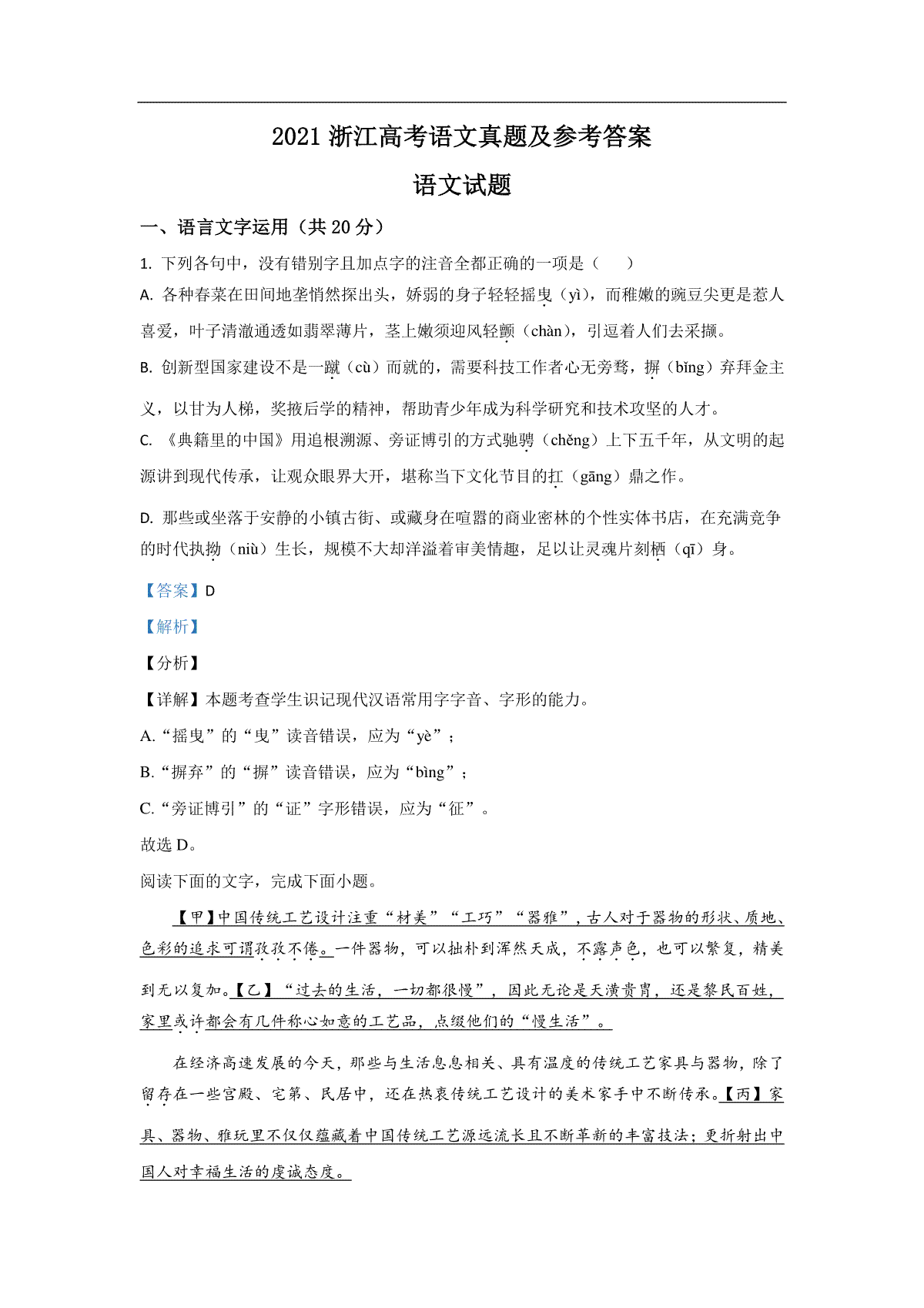 2021 浙江高考语文真题及参考答案

语文试题

一、语言文字运用（共 20 分）

1. 下列各句中，没有错别字且加点字的注音全都正确的一项是（　　）

A. 各种春菜在田间地垄悄然探出头，娇弱的身子轻轻摇曳（yì），而稚嫩的豌豆尖更是惹人喜爱，叶子清澈通透如翡翠薄片，茎上嫩须迎风轻颤（chàn），引逗着人们去采撷。

B. 创新型国家建设不是一蹴（cù）而就的，需要科技工作者心无旁骛，摒（bǐng）弃拜金主义，以甘为人梯，奖掖后学的精神，帮助青少年成为科学研究和技术攻坚的人才。

C. 《典籍里的中国》用追根溯源、旁证博引的方式驰骋（chěng）上下五千年，从文明的起源讲到现代传承，让观众眼界大开，堪称当下文化节目的扛（gāng）鼎之作。

D. 那些或坐落于安静的小镇古街、或藏身在喧嚣的商业密林的个性实体书店，在充满竞争的时代执拗（niù）生长，规模不大却洋溢着审美情趣，足以让灵魂片刻栖（qī）身。

【答案】D

【解析】

【分析】

【详解】本题考查学生识记现代汉语常用字字音、字形的能力。

A.“摇曳”的“曳”读音错误，应为“yè”；

B.“摒弃”的“摒”读音错误，应为“bìng”；

C.“旁证博引”的“证”字形错误，应为“征”。

故选 D。

阅读下面的文字，完成下面小题。

【甲】中国传统工艺设计注重“材美”“工巧”“器雅”，古人对于器物的形状、质地、色彩的追求可谓孜孜不倦。一件器物，可以拙朴到浑然天成，不露声色，也可以繁复，精美到无以复加。【乙】“过去的生活，一切都很慢”，因此无论是天潢贵胄，还是黎民百姓，家里或许都会有几件称心如意的工艺品，点缀他们的“慢生活”。

在经济高速发展的今天，那些与生活息息相关、具有温度的传统工艺家具与器物，除了留存在一些宫殿、宅第、民居中，还在热衷传统工艺设计的美术家手中不断传承。【丙】家具、器物、雅玩里不仅仅蕴藏着中国传统工艺源远流长且不断革新的丰富技法；更折射出中国人对幸福生活的虔诚态度。